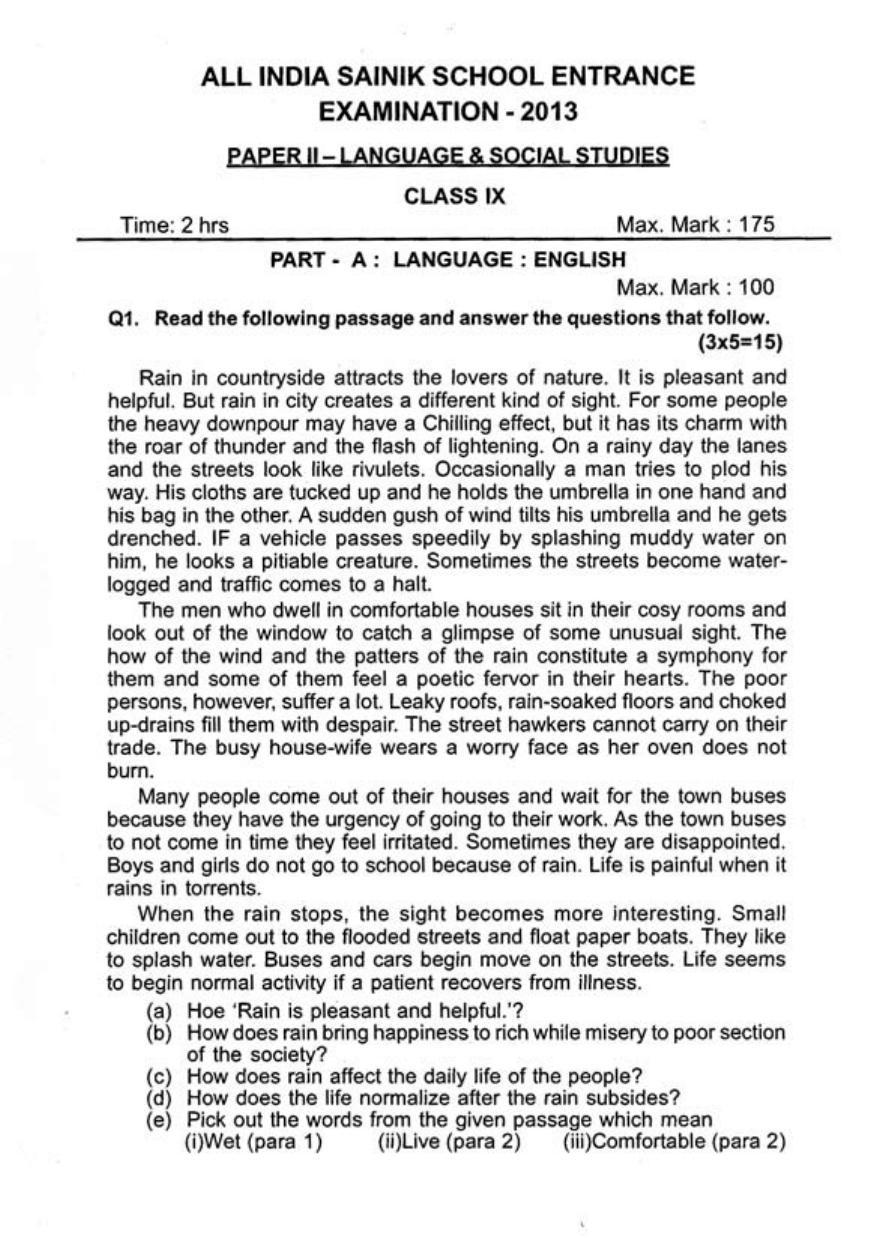 ALL INDIA SAINIK SCHOOL ENTRANCE EXAMINATION - 2013

PAPER II – LANGUAGE & SOCIAL STUDIES

CLASS IX

Time: 2 hrs Max. Mark : 175

PART - A : LANGUAGE : ENGLISH

Max. Mark : 100

Q1. Read the following passage and answer the questions that follow. (3x5=15)

Rain in countryside attracts the lovers of nature. It is pleasant and helpful. But rain in city creates a different kind of sight. For some people the heavy downpour may have a Chilling effect, but it has its charm with the roar of thunder and the flash of lightening. On a rainy day the lanes and the streets look like rivulets. Occasionally a man tries to plod his way. His cloths are tucked up and he holds the umbrella in one hand and his bag in the other. A sudden gush of wind tilts his umbrella and he gets drenched. IF a vehicle passes speedily by splashing muddy water on him, he looks a pitiable creature. Sometimes the streets become water-logged and traffic comes to a halt.

The men who dwell in comfortable houses sit in their cosy rooms and look out of the window to catch a glimpse of some unusual sight. The how of the wind and the patters of the rain constitute a symphony for them and some of them feel a poetic fervor in their hearts. The poor persons, however, suffer a lot. Leaky roofs, rain-soaked floors and choked up-drains fill them with despair. The street hawkers cannot carry on their trade. The busy house-wife wears a worry face as her oven does not burn.

Many people come out of their houses and wait for the town buses because they have the urgency of going to their work. As the town buses to not come in time they feel irritated. Sometimes they are disappointed. Boys and girls do not go to school because of rain. Life is painful when it rains in torrents.

When the rain stops, the sight becomes more interesting. Small children come out to the flooded streets and float paper boats. They like to splash water. Buses and cars begin move on the streets. Life seems to begin normal activity if a patient recovers from illness.

(a) Hoe 'Rain is pleasant and helpful.'?
(b) How does rain bring happiness to rich while misery to poor section of the society?
(c) How does rain affect the daily life of the people?
(d) How does the life normalize after the rain subsides?
(e) Pick out the words from the given passage which mean
(i)Wet (para 1) (ii)Live (para 2) (iii)Comfortable (para 2)